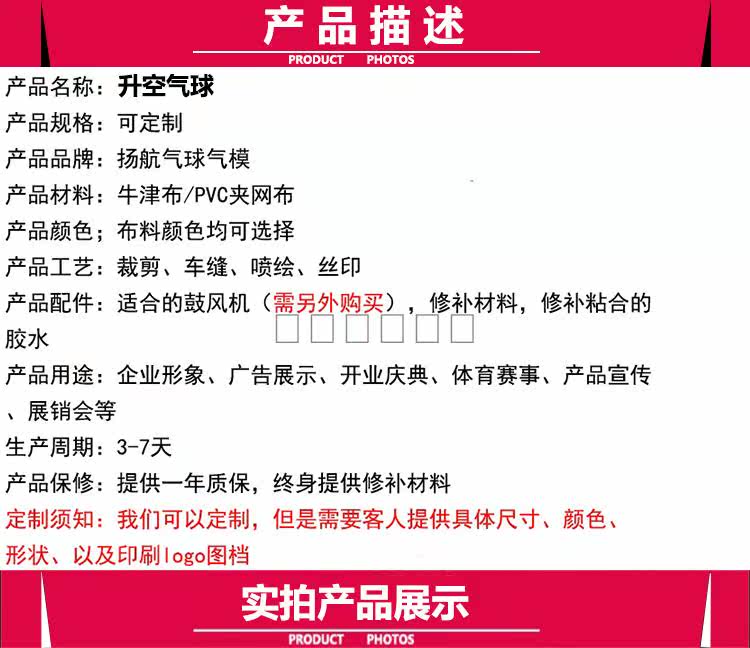 产品描述
PRODUCT PHOTOS

产品名称：升空气球
产品规格：可定制
产品品牌：扬航气球气模
产品材料：牛津布/PVC夹网布
产品颜色；布料颜色均可选择
产品工艺：裁剪、车缝、喷绘、丝印
产品配件：适合的鼓风机（需另外购买），修补材料，修补粘合的胶水
产品用途：企业形象、广告展示、开业庆典、体育赛事、产品宣传、展销会等
生产周期：3-7天
产品保修：提供一年质保，终身提供修补材料
定制须知：我们可以定制，但是需要客人提供具体尺寸、颜色、形状、以及印刷logo图档

实拍产品展示
PRODUCT PHOTOS